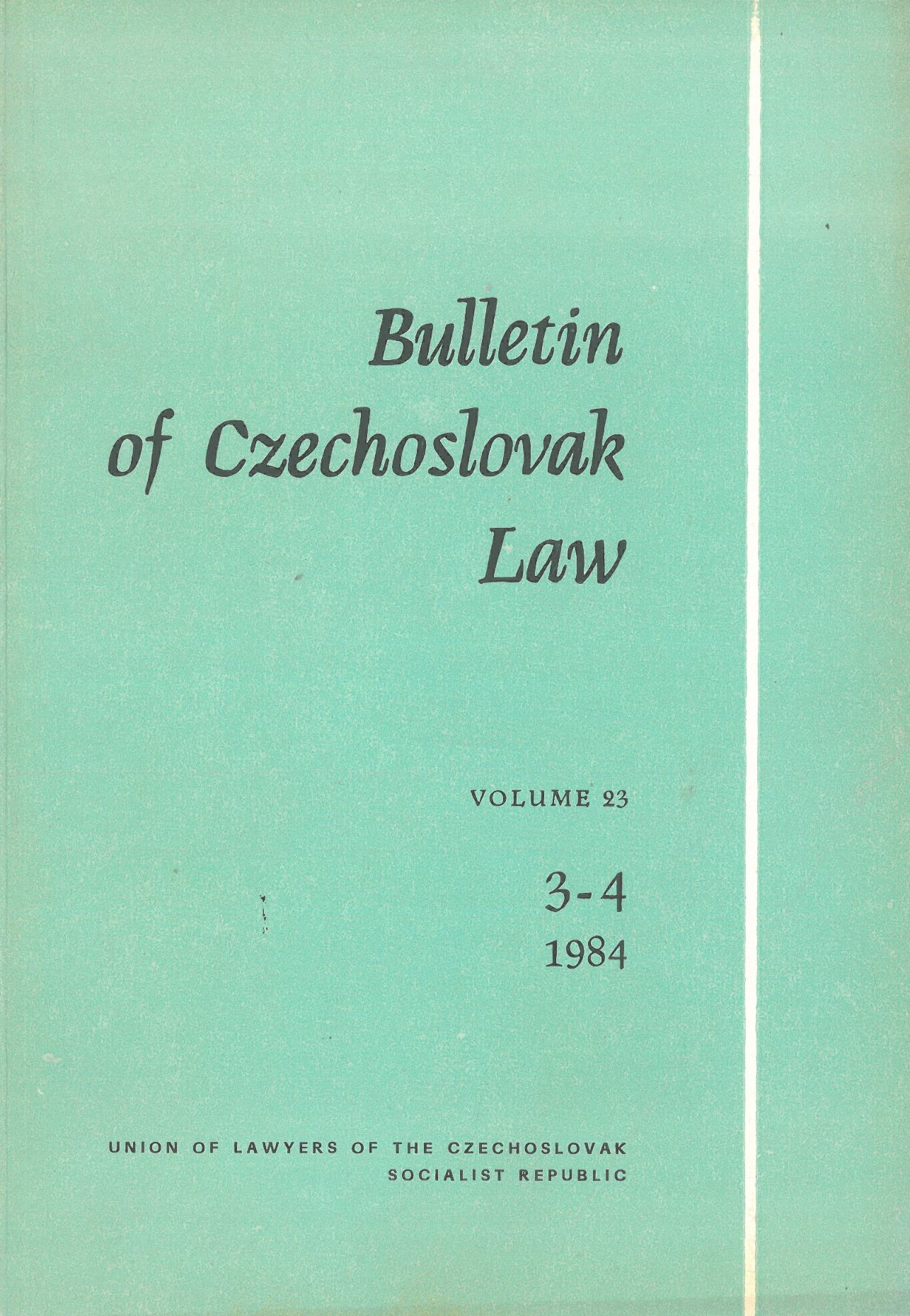 Bulletin of Czechoslovak Law

VOLUME 23

3-4
1984

UNION OF LAWYERS OF THE CZECHOSLOVAK SOCIALIST REPUBLIC